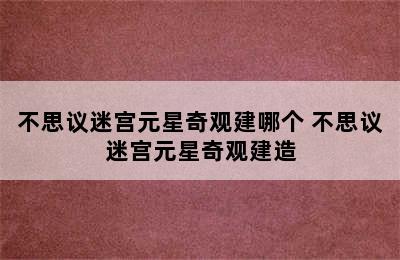 不思议迷宫元星奇观建哪个 不思议迷宫元星奇观建造